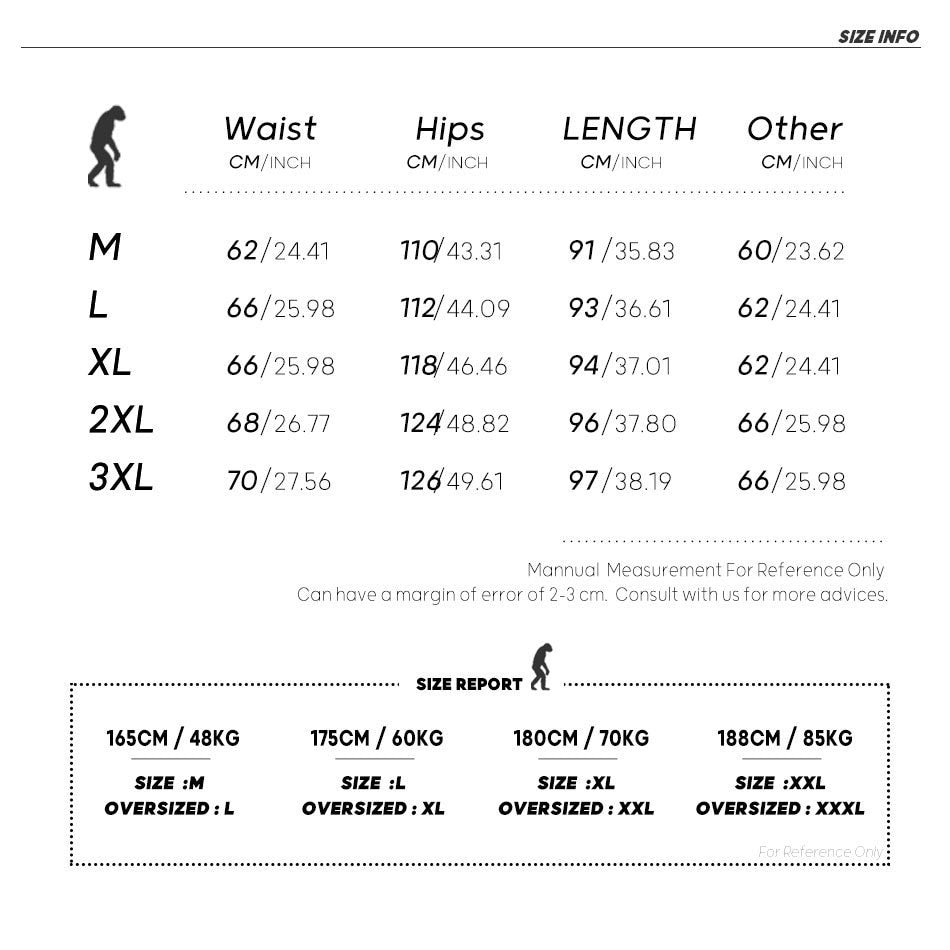 SIZE INFO

| | Waist CM/INCH | Hips CM/INCH | LENGTH CM/INCH | Other CM/INCH |
|---|---|---|---|---|
| M | 62/24.41 | 110/43.31 | 91/35.83 | 60/23.62 |
| L | 66/25.98 | 112/44.09 | 93/36.61 | 62/24.41 |
| XL | 66/25.98 | 118/46.46 | 94/37.01 | 62/24.41 |
| 2XL | 68/26.77 | 124/48.82 | 96/37.80 | 66/25.98 |
| 3XL | 70/27.56 | 126/49.61 | 97/38.19 | 66/25.98 |

Mannual Measurement For Reference Only
Can have a margin of error of 2-3 cm. Consult with us for more advices.

SIZE REPORT

165CM / 48KG
SIZE :M
OVERSIZED : L

175CM / 60KG
SIZE :L
OVERSIZED : XL

180CM / 70KG
SIZE :XL
OVERSIZED : XXL

188CM / 85KG
SIZE :XXL
OVERSIZED : XXXL

For Reference Only